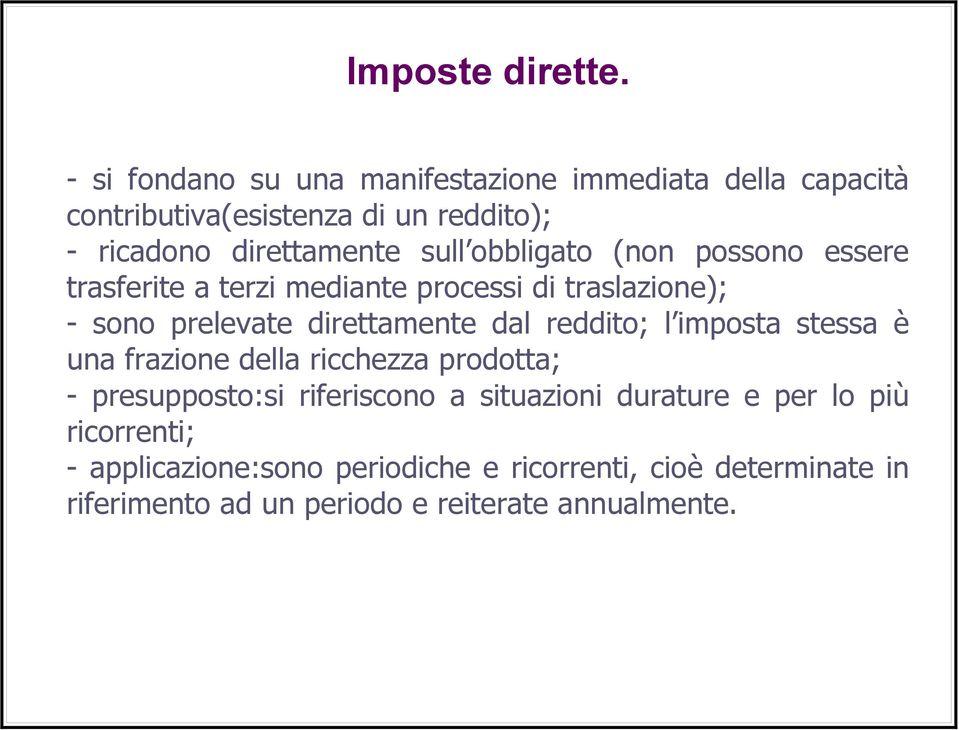 Imposte dirette.

- si fondano su una manifestazione immediata della capacità contributiva(esistenza di un reddito);
- ricadono direttamente sull’obbligato (non possono essere trasferite a terzi mediante processi di traslazione);
- sono prelevate direttamente dal reddito; l’imposta stessa è una frazione della ricchezza prodotta;
- presupposto:si riferiscono a situazioni durature e per lo più ricorrenti;
- applicazione:sono periodiche e ricorrenti, cioè determinate in riferimento ad un periodo e reiterate annualmente.